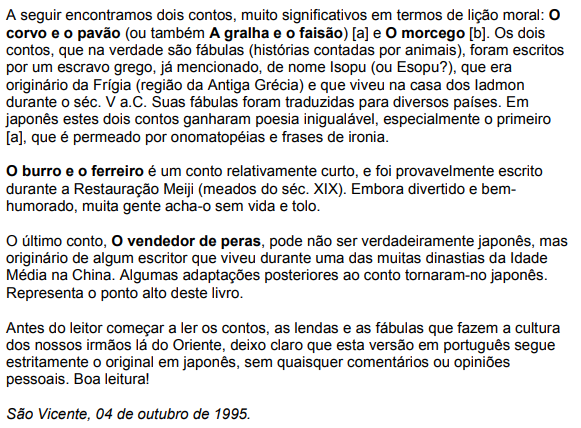 A seguir encontramos dois contos, muito significativos em termos de lição moral: O corvo e o pavão (ou também A gralha e o faisão) [a] e O morcego [b]. Os dois contos, que na verdade são fábulas (histórias contadas por animais), foram escritos por um escravo grego, já mencionado, de nome Isopu (ou Esopu?), que era originário da Frígia (região da Antiga Grécia) e que viveu na casa dos Iadmon durante o séc. V a.C. Suas fábulas foram traduzidas para diversos países. Em japonês estes dois contos ganharam poesia inigualável, especialmente o primeiro [a], que é permeado por onomatopéias e frases de ironia.

O burro e o ferreiro é um conto relativamente curto, e foi provavelmente escrito durante a Restauração Meiji (meados do séc. XIX). Embora divertido e bem-humorado, muita gente acha-o sem vida e tolo.

O último conto, O vendedor de peras, pode não ser verdadeiramente japonês, mas originário de algum escritor que viveu durante uma das muitas dinastias da Idade Média na China. Algumas adaptações posteriores ao conto tornaram-no japonês. Representa o ponto alto deste livro.

Antes do leitor começar a ler os contos, as lendas e as fábulas que fazem a cultura dos nossos irmãos lá do Oriente, deixo claro que esta versão em português segue estritamente o original em japonês, sem quaisquer comentários ou opiniões pessoais. Boa leitura!

São Vicente, 04 de outubro de 1995.